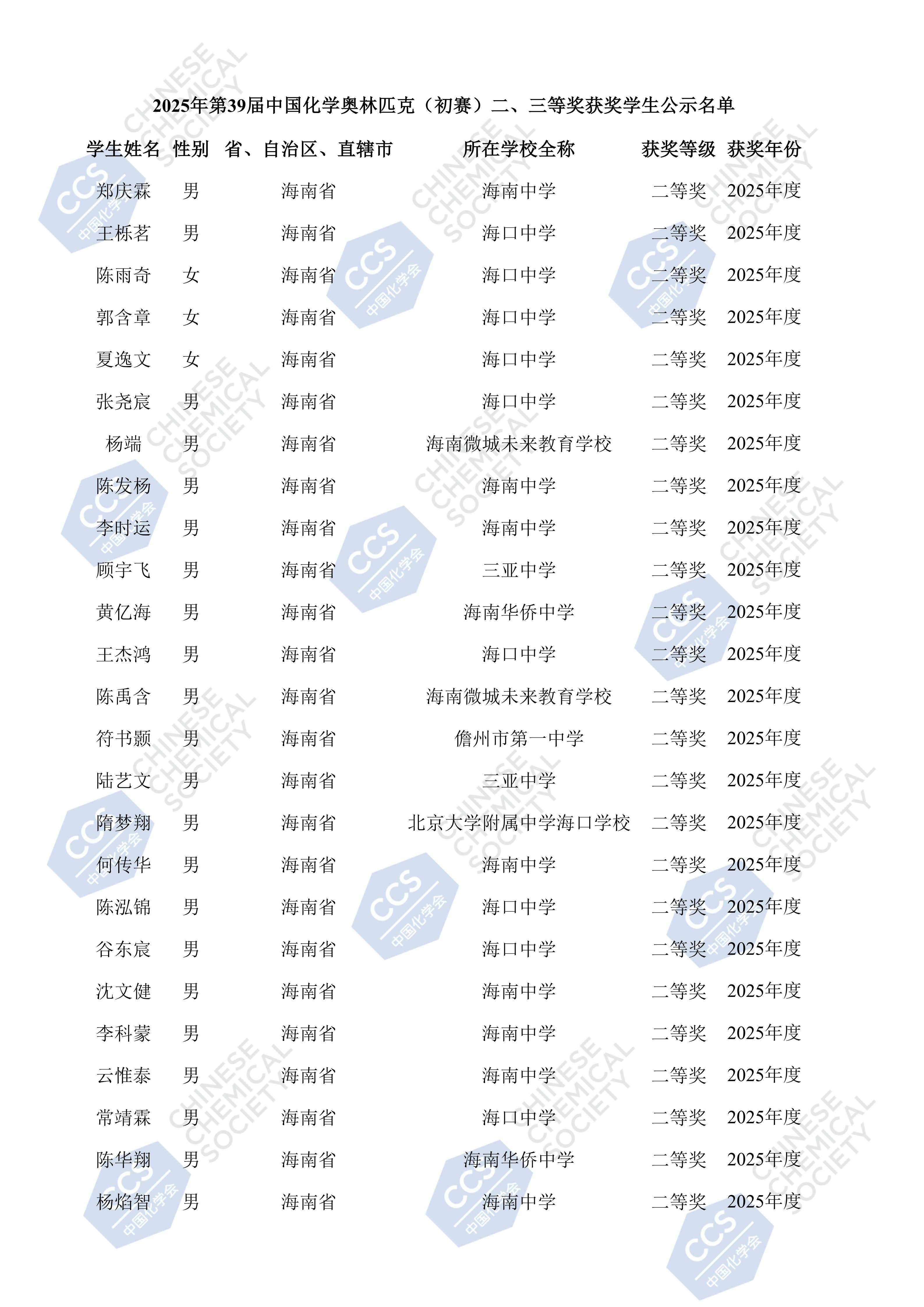 2025年第39届中国化学奥林匹克（初赛）二、三等奖获奖学生公示名单

| 学生姓名 | 性别 | 省、自治区、直辖市 | 所在学校全称 | 获奖等级 | 获奖年份 |
|---|---|---|---|---|---|
| 郑庆霖 | 男 | 海南省 | 海南中学 | 二等奖 | 2025年度 |
| 王栎茗 | 男 | 海南省 | 海口中学 | 二等奖 | 2025年度 |
| 陈雨奇 | 女 | 海南省 | 海口中学 | 二等奖 | 2025年度 |
| 郭含章 | 女 | 海南省 | 海口中学 | 二等奖 | 2025年度 |
| 夏逸文 | 女 | 海南省 | 海口中学 | 二等奖 | 2025年度 |
| 张尧宸 | 男 | 海南省 | 海口中学 | 二等奖 | 2025年度 |
| 杨端 | 男 | 海南省 | 海南微城未来教育学校 | 二等奖 | 2025年度 |
| 陈发杨 | 男 | 海南省 | 海南中学 | 二等奖 | 2025年度 |
| 李时运 | 男 | 海南省 | 海南中学 | 二等奖 | 2025年度 |
| 顾宇飞 | 男 | 海南省 | 三亚中学 | 二等奖 | 2025年度 |
| 黄亿海 | 男 | 海南省 | 海南华侨中学 | 二等奖 | 2025年度 |
| 王杰鸿 | 男 | 海南省 | 海口中学 | 二等奖 | 2025年度 |
| 陈禹含 | 男 | 海南省 | 海南微城未来教育学校 | 二等奖 | 2025年度 |
| 符书颢 | 男 | 海南省 | 儋州市第一中学 | 二等奖 | 2025年度 |
| 陆艺文 | 男 | 海南省 | 三亚中学 | 二等奖 | 2025年度 |
| 隋梦翔 | 男 | 海南省 | 北京大学附属中学海口学校 | 二等奖 | 2025年度 |
| 何传华 | 男 | 海南省 | 海南中学 | 二等奖 | 2025年度 |
| 陈泓锦 | 男 | 海南省 | 海口中学 | 二等奖 | 2025年度 |
| 谷东宸 | 男 | 海南省 | 海口中学 | 二等奖 | 2025年度 |
| 沈文健 | 男 | 海南省 | 海南中学 | 二等奖 | 2025年度 |
| 李科蒙 | 男 | 海南省 | 海南中学 | 二等奖 | 2025年度 |
| 云惟泰 | 男 | 海南省 | 海南中学 | 二等奖 | 2025年度 |
| 常靖霖 | 男 | 海南省 | 海口中学 | 二等奖 | 2025年度 |
| 陈华翔 | 男 | 海南省 | 海南华侨中学 | 二等奖 | 2025年度 |
| 杨焰智 | 男 | 海南省 | 海南中学 | 二等奖 | 2025年度 |